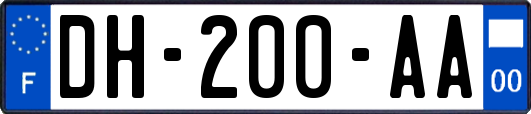 F

DH-200-AA

00